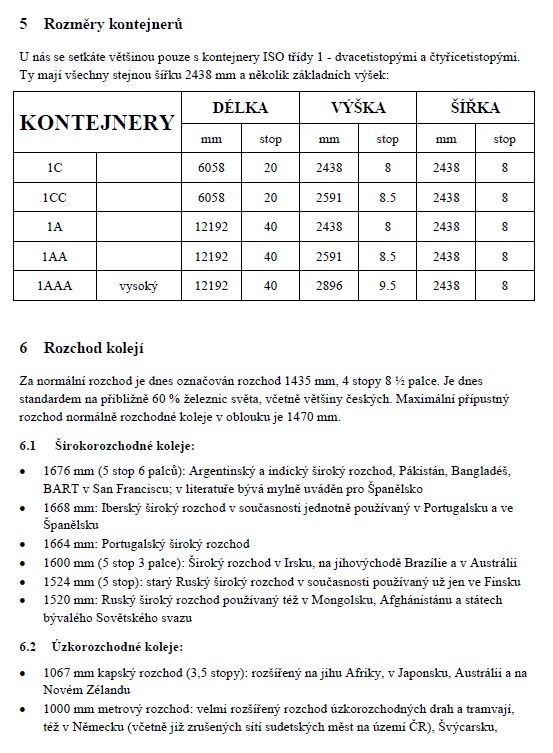 5 Rozměry kontejnerů

U nás se setkáte většinou pouze s kontejnery ISO třídy 1 - dvacetistopými a čtyřicetistopými. Ty mají všechny stejnou šířku 2438 mm a několik základních výšek:

| KONTEJNERY | | DÉLKA | | VÝŠKA | | ŠÍŘKA | |
|---|---|---|---|---|---|---|---|
| | | mm | stop | mm | stop | mm | stop |
| 1C | | 6058 | 20 | 2438 | 8 | 2438 | 8 |
| 1CC | | 6058 | 20 | 2591 | 8.5 | 2438 | 8 |
| 1A | | 12192 | 40 | 2438 | 8 | 2438 | 8 |
| 1AA | | 12192 | 40 | 2591 | 8.5 | 2438 | 8 |
| 1AAA | vysoký | 12192 | 40 | 2896 | 9.5 | 2438 | 8 |

6 Rozchod kolejí

Za normální rozchod je dnes označován rozchod 1435 mm, 4 stopy 8 ½ palce. Je dnes standardem na přibližně 60 % železnic světa, včetně většiny českých. Maximální přípustný rozchod normálně rozchodné koleje v oblouku je 1470 mm.

6.1 Širokorozchodné koleje:

• 1676 mm (5 stop 6 palců): Argentinský a indický široký rozchod, Pákistán, Bangladéš, BART v San Franciscu; v literatuře bývá mylně uváděn pro Španělsko
• 1668 mm: Iberský široký rozchod v současnosti jednotně používaný v Portugalsku a ve Španělsku
• 1664 mm: Portugalský široký rozchod
• 1600 mm (5 stop 3 palce): Široký rozchod v Irsku, na jihovýchodě Brazílie a v Austrálii
• 1524 mm (5 stop): starý Ruský široký rozchod v současnosti používaný už jen ve Finsku
• 1520 mm: Ruský široký rozchod používaný též v Mongolsku, Afghánistánu a státech bývalého Sovětského svazu

6.2 Úzkorozchodné koleje:

• 1067 mm kapský rozchod (3,5 stopy): rozšířený na jihu Afriky, v Japonsku, Austrálii a na Novém Zélandu
• 1000 mm metrový rozchod: velmi rozšířený rozchod úzkorozchodných drah a tramvají, též v Německu (včetně již zrušených sítí sudetských měst na území ČR), Švýcarsku,